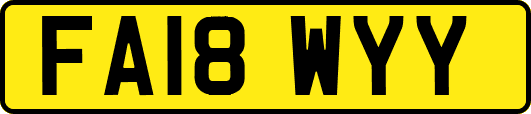 FA18 WYY